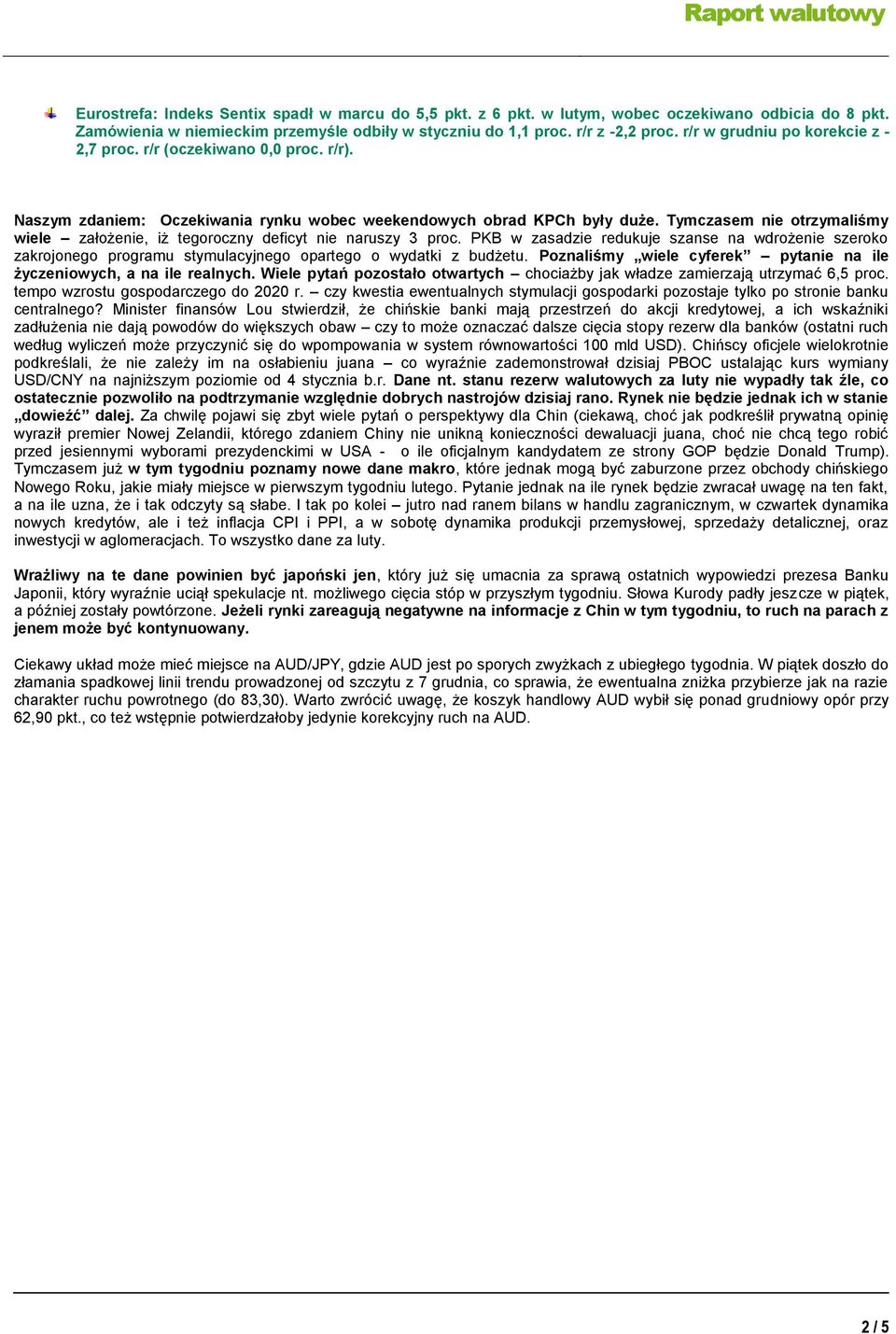 Raport walutowy

Eurostrefa: Indeks Sentix spadł w marcu do 5,5 pkt. z 6 pkt. w lutym, wobec oczekiwano odbicia do 8 pkt. Zamówienia w niemieckim przemyśle odbiły w styczniu do 1,1 proc. r/r z -2,2 proc. r/r w grudniu po korekcie z -2,7 proc. r/r (oczekiwano 0,0 proc. r/r).

Naszym zdaniem: Oczekiwania rynku wobec weekendowych obrad KPCh były duże. Tymczasem nie otrzymaliśmy wiele – założenie, iż tegoroczny deficyt nie naruszy 3 proc. PKB w zasadzie redukuje szanse na wdrożenie szeroko zakrojonego programu stymulacyjnego opartego o wydatki z budżetu. Poznaliśmy „wiele cyferek” – pytanie na ile życzeniowych, a na ile realnych. Wiele pytań pozostało otwartych – chociażby jak władze zamierzają utrzymać 6,5 proc. tempo wzrostu gospodarczego do 2020 r. – czy kwestia ewentualnych stymulacji gospodarki pozostaje tylko po stronie banku centralnego? Minister finansów Lou stwierdził, że chińskie banki mają przestrzeń do akcji kredytowej, a ich wskaźniki zadłużenia nie dają powodów do większych obaw – czy to może oznaczać dalsze cięcia stopy rezerw dla banków (ostatni ruch według wyliczeń może przyczynić się do wpompowania w system równowartości 100 mld USD). Chińscy oficjele wielokrotnie podkreślali, że nie zależy im na osłabieniu juana – co wyraźnie zademonstrował dzisiaj PBOC ustalając kurs wymiany USD/CNY na najniższym poziomie od 4 stycznia b.r. Dane nt. stanu rezerw walutowych za luty nie wypadły tak źle, co ostatecznie pozwoliło na podtrzymanie względnie dobrych nastrojów dzisiaj rano. Rynek nie będzie jednak ich w stanie „dowieźć” dalej. Za chwilę pojawi się zbyt wiele pytań o perspektywy dla Chin (ciekawą, choć jak podkreślił prywatną opinię wyraził premier Nowej Zelandii, którego zdaniem Chiny nie unikną konieczności dewaluacji juana, choć nie chcą tego robić przed jesiennymi wyborami prezydenckimi w USA - o ile oficjalnym kandydatem ze strony GOP będzie Donald Trump). Tymczasem już w tym tygodniu poznamy nowe dane makro, które jednak mogą być zaburzone przez obchody chińskiego Nowego Roku, jakie miały miejsce w pierwszym tygodniu lutego. Pytanie jednak na ile rynek będzie zwracał uwagę na ten fakt, a na ile uzna, że i tak odczyty są słabe. I tak po kolei – jutro nad ranem bilans w handlu zagranicznym, w czwartek dynamika nowych kredytów, ale i też inflacja CPI i PPI, a w sobotę dynamika produkcji przemysłowej, sprzedaży detalicznej, oraz inwestycji w aglomeracjach. To wszystko dane za luty.

Wrażliwy na te dane powinien być japoński jen, który już się umacnia za sprawą ostatnich wypowiedzi prezesa Banku Japonii, który wyraźnie uciął spekulacje nt. możliwego cięcia stóp w przyszłym tygodniu. Słowa Kurody padły jeszcze w piątek, a później zostały powtórzone. Jeżeli rynki zareagują negatywne na informacje z Chin w tym tygodniu, to ruch na parach z jenem może być kontynuowany.

Ciekawy układ może mieć miejsce na AUD/JPY, gdzie AUD jest po sporych zwyżkach z ubiegłego tygodnia. W piątek doszło do złamania spadkowej linii trendu prowadzonej od szczytu z 7 grudnia, co sprawia, że ewentualna zniżka przybierze jak na razie charakter ruchu powrotnego (do 83,30). Warto zwrócić uwagę, że koszyk handlowy AUD wybił się ponad grudniowy opór przy 62,90 pkt., co też wstępnie potwierdzałoby jedynie korekcyjny ruch na AUD.

2 / 5